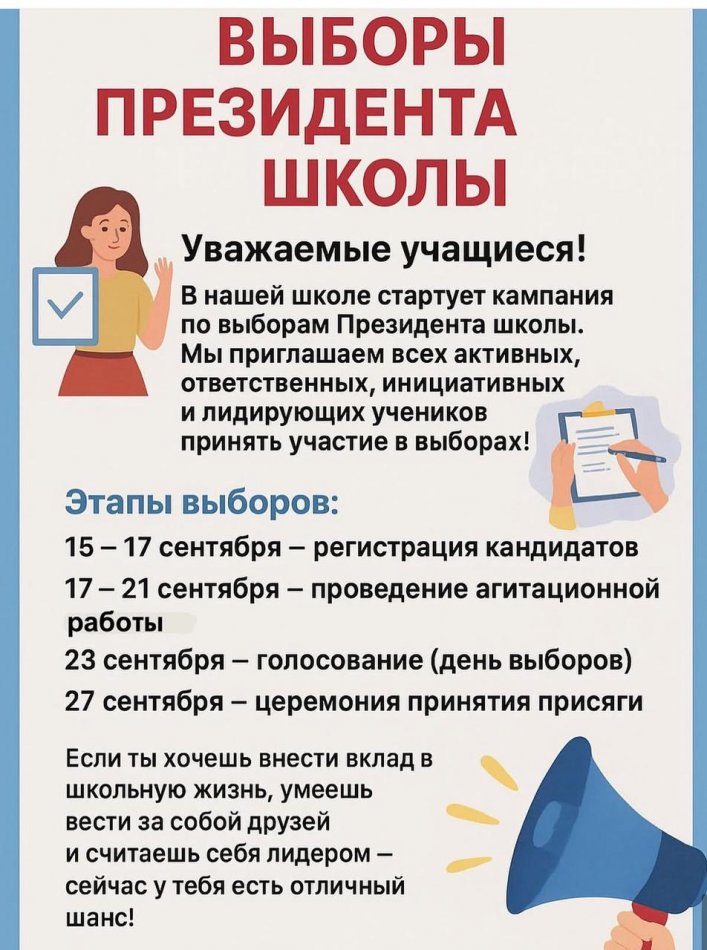 ВЫБОРЫ ПРЕЗИДЕНТА ШКОЛЫ

Уважаемые учащиеся!

В нашей школе стартует кампания по выборам Президента школы. Мы приглашаем всех активных, ответственных, инициативных и лидирующих учеников принять участие в выборах!

Этапы выборов:

15 – 17 сентября – регистрация кандидатов

17 – 21 сентября – проведение агитационной работы

23 сентября – голосование (день выборов)

27 сентября – церемония принятия присяги

Если ты хочешь внести вклад в школьную жизнь, умеешь вести за собой друзей и считаешь себя лидером – сейчас у тебя есть отличный шанс!